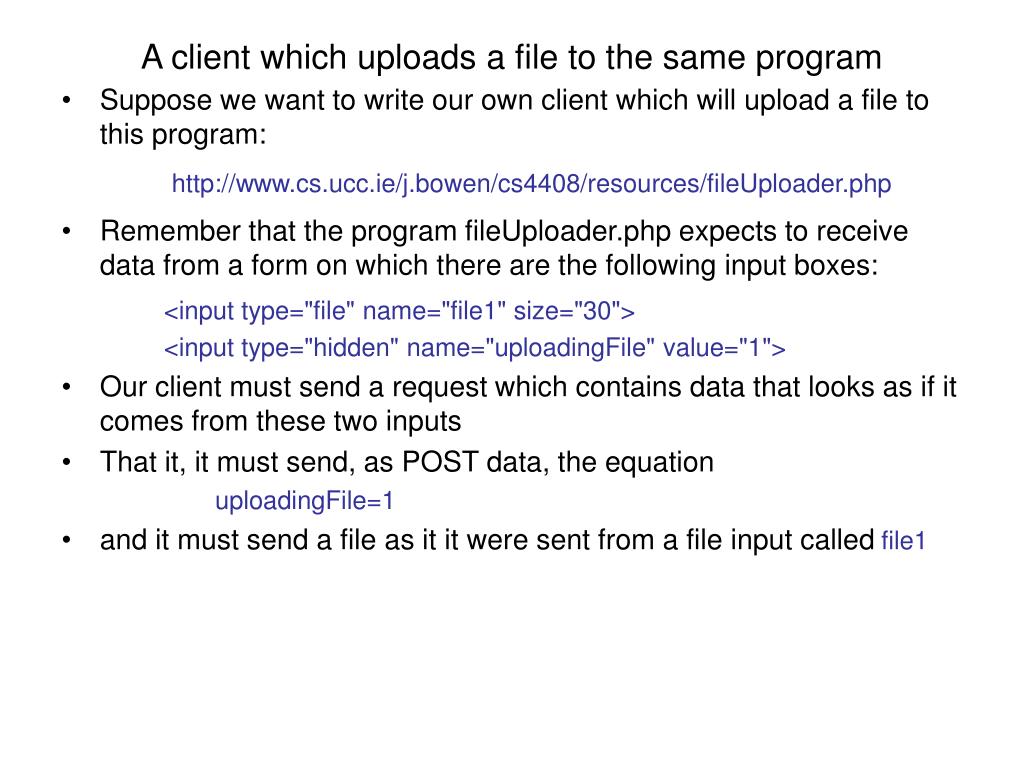 A client which uploads a file to the same program

• Suppose we want to write our own client which will upload a file to this program:

http://www.cs.ucc.ie/j.bowen/cs4408/resources/fileUploader.php

• Remember that the program fileUploader.php expects to receive data from a form on which there are the following input boxes:

<input type="file" name="file1" size="30">
<input type="hidden" name="uploadingFile" value="1">

• Our client must send a request which contains data that looks as if it comes from these two inputs

• That it, it must send, as POST data, the equation

uploadingFile=1

• and it must send a file as it it were sent from a file input called file1